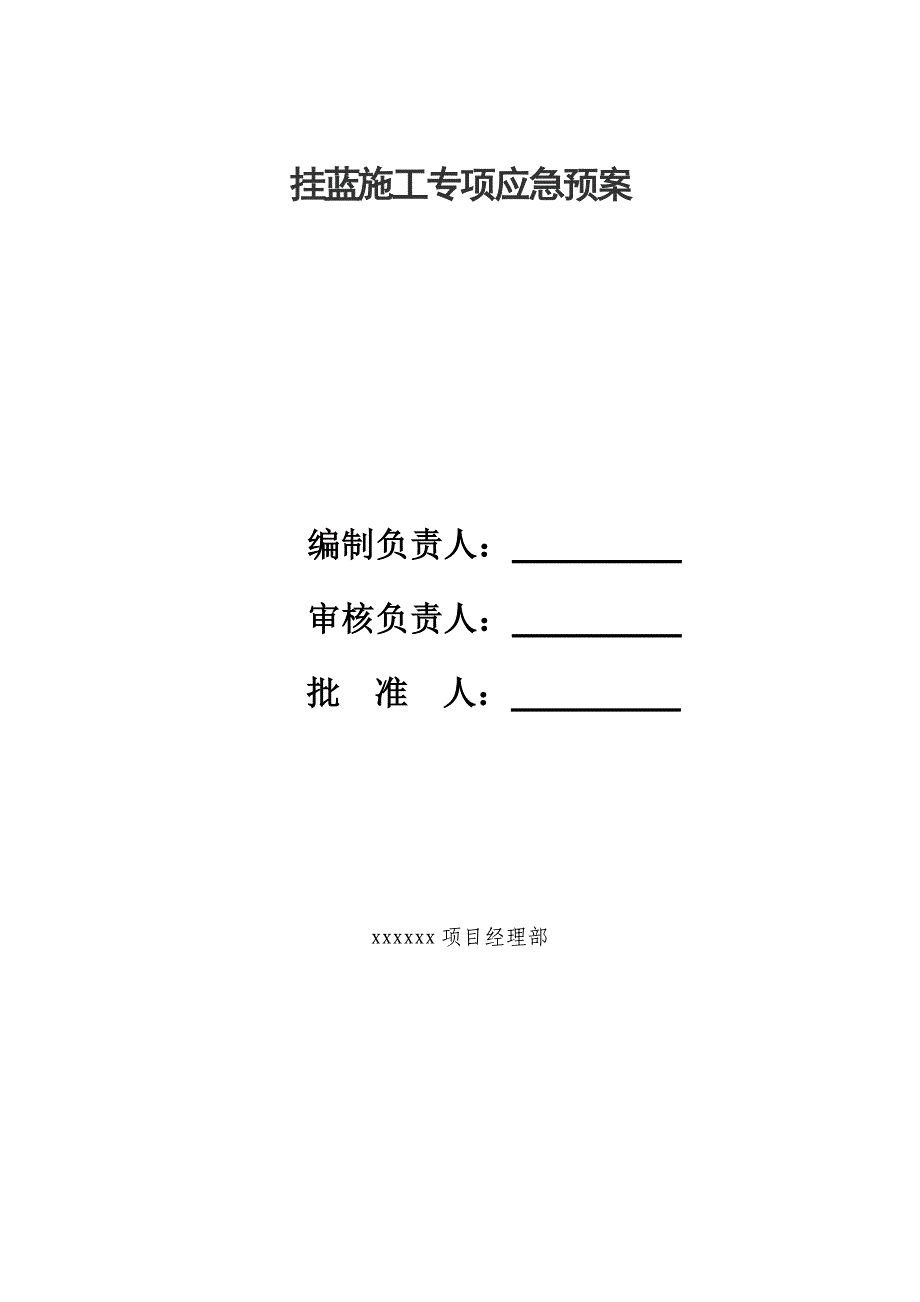 挂蓝施工专项应急预案

编制负责人：__________

审核负责人：__________

批　准　人：__________

xxxxxx 项目经理部